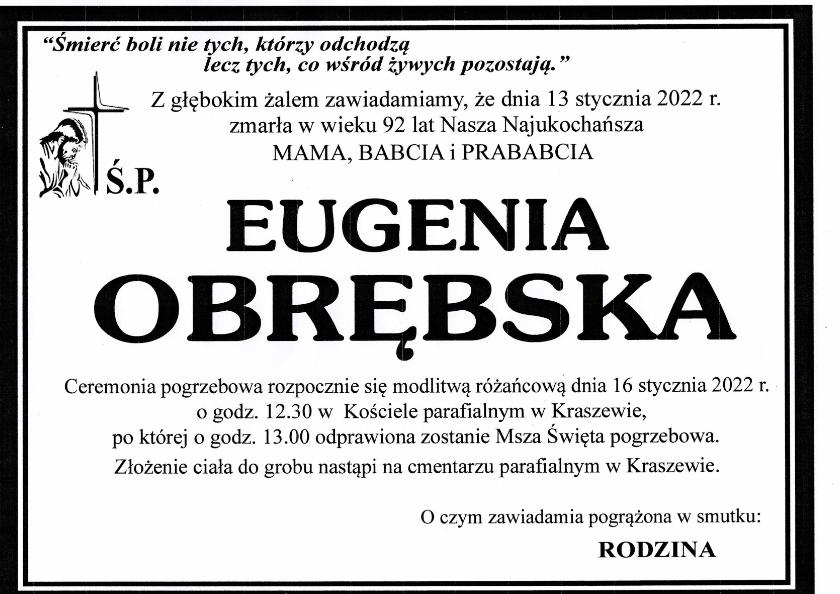 "Śmierć boli nie tych, którzy odchodzą
lecz tych, co wśród żywych pozostają."

Z głębokim żalem zawiadamiamy, że dnia 13 stycznia 2022 r.
zmarła w wieku 92 lat Nasza Najukochańsza
MAMA, BABCIA i PRABABCIA

Ś.P.

EUGENIA
OBRĘBSKA

Ceremonia pogrzebowa rozpocznie się modlitwą różańcową dnia 16 stycznia 2022 r.
o godz. 12.30 w Kościele parafialnym w Kraszewie,
po której o godz. 13.00 odprawiona zostanie Msza Święta pogrzebowa.
Złożenie ciała do grobu nastąpi na cmentarzu parafialnym w Kraszewie.

O czym zawiadamia pogrążona w smutku:

RODZINA